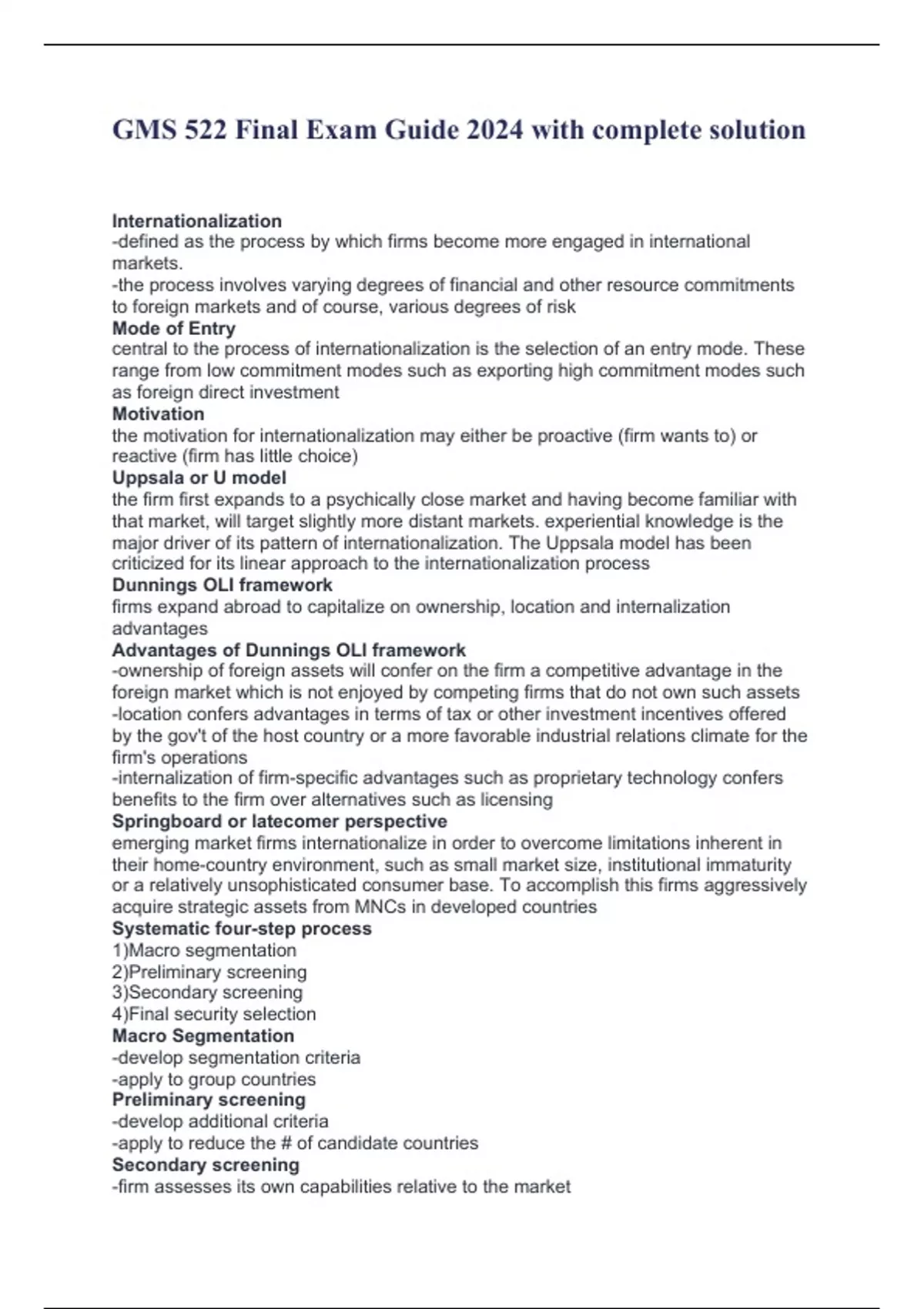 GMS 522 Final Exam Guide 2024 with complete solution

Internationalization
-defined as the process by which firms become more engaged in international markets.
-the process involves varying degrees of financial and other resource commitments to foreign markets and of course, various degrees of risk
Mode of Entry
central to the process of internationalization is the selection of an entry mode. These range from low commitment modes such as exporting high commitment modes such as foreign direct investment
Motivation
the motivation for internationalization may either be proactive (firm wants to) or reactive (firm has little choice)
Uppsala or U model
the firm first expands to a psychically close market and having become familiar with that market, will target slightly more distant markets. experiential knowledge is the major driver of its pattern of internationalization. The Uppsala model has been criticized for its linear approach to the internationalization process
Dunnings OLI framework
firms expand abroad to capitalize on ownership, location and internalization advantages
Advantages of Dunnings OLI framework
-ownership of foreign assets will confer on the firm a competitive advantage in the foreign market which is not enjoyed by competing firms that do not own such assets
-location confers advantages in terms of tax or other investment incentives offered by the gov't of the host country or a more favorable industrial relations climate for the firm's operations
-internalization of firm-specific advantages such as proprietary technology confers benefits to the firm over alternatives such as licensing
Springboard or latecomer perspective
emerging market firms internationalize in order to overcome limitations inherent in their home-country environment, such as small market size, institutional immaturity or a relatively unsophisticated consumer base. To accomplish this firms aggressively acquire strategic assets from MNCs in developed countries
Systematic four-step process
1)Macro segmentation
2)Preliminary screening
3)Secondary screening
4)Final security selection
Macro Segmentation
-develop segmentation criteria
-apply to group countries
Preliminary screening
-develop additional criteria
-apply to reduce the # of candidate countries
Secondary screening
-firm assesses its own capabilities relative to the market